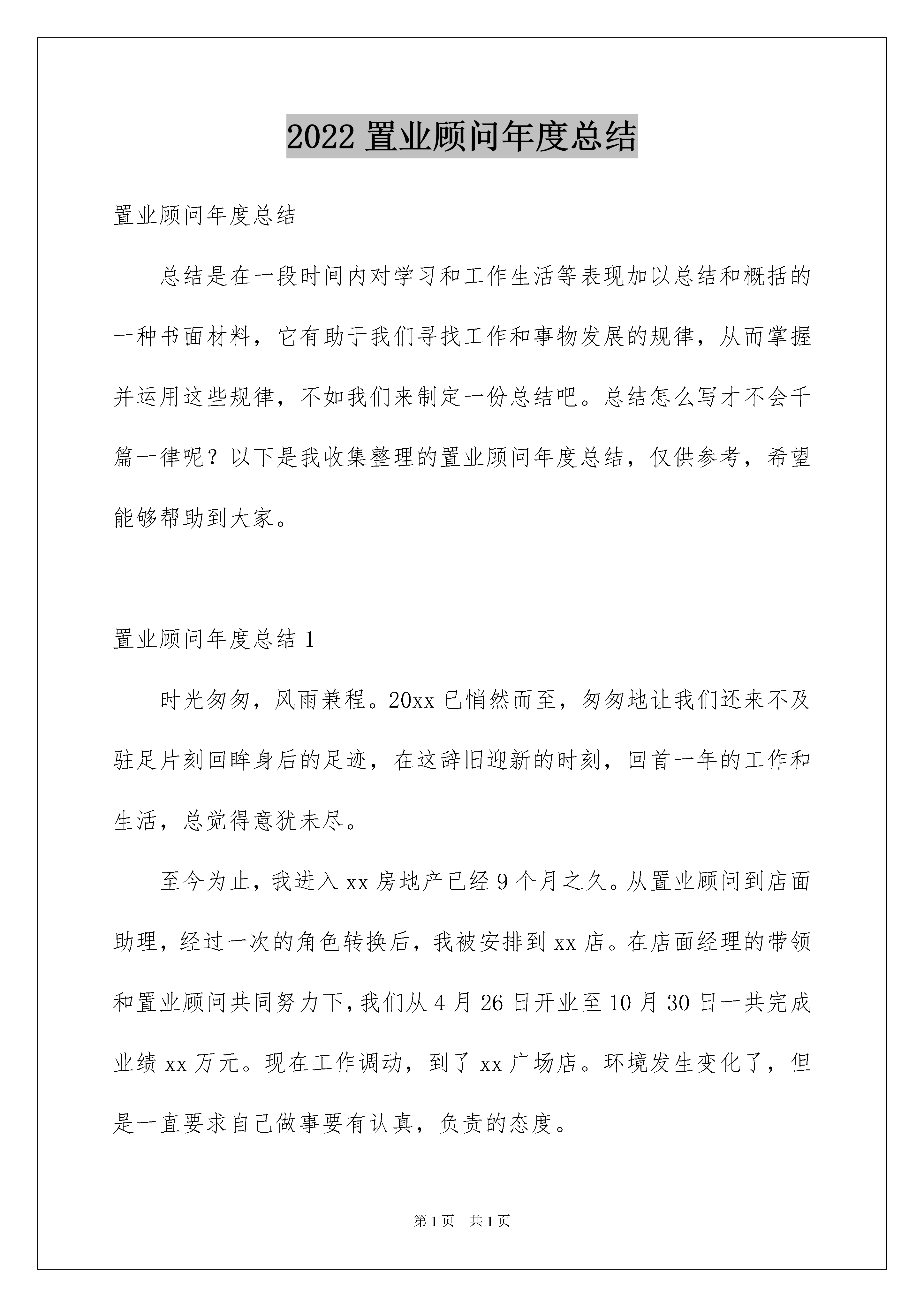 2022 置业顾问年度总结

置业顾问年度总结

总结是在一段时间内对学习和工作生活等表现加以总结和概括的一种书面材料，它有助于我们寻找工作和事物发展的规律，从而掌握并运用这些规律，不如我们来制定一份总结吧。总结怎么写才不会千篇一律呢？以下是我收集整理的置业顾问年度总结，仅供参考，希望能够帮助到大家。

置业顾问年度总结 1

时光匆匆，风雨兼程。20xx 已悄然而至，匆匆地让我们还来不及驻足片刻回眸身后的足迹，在这辞旧迎新的时刻，回首一年的工作和生活，总觉得意犹未尽。

至今为止，我进入 xx 房地产已经 9 个月之久。从置业顾问到店面助理，经过一次的角色转换后，我被安排到 xx 店。在店面经理的带领和置业顾问共同努力下，我们从 4 月 26 日开业至 10 月 30 日一共完成业绩 xx 万元。现在工作调动，到了 xx 广场店。环境发生变化了，但是一直要求自己做事要有认真，负责的态度。

第 1 页 共 1 页